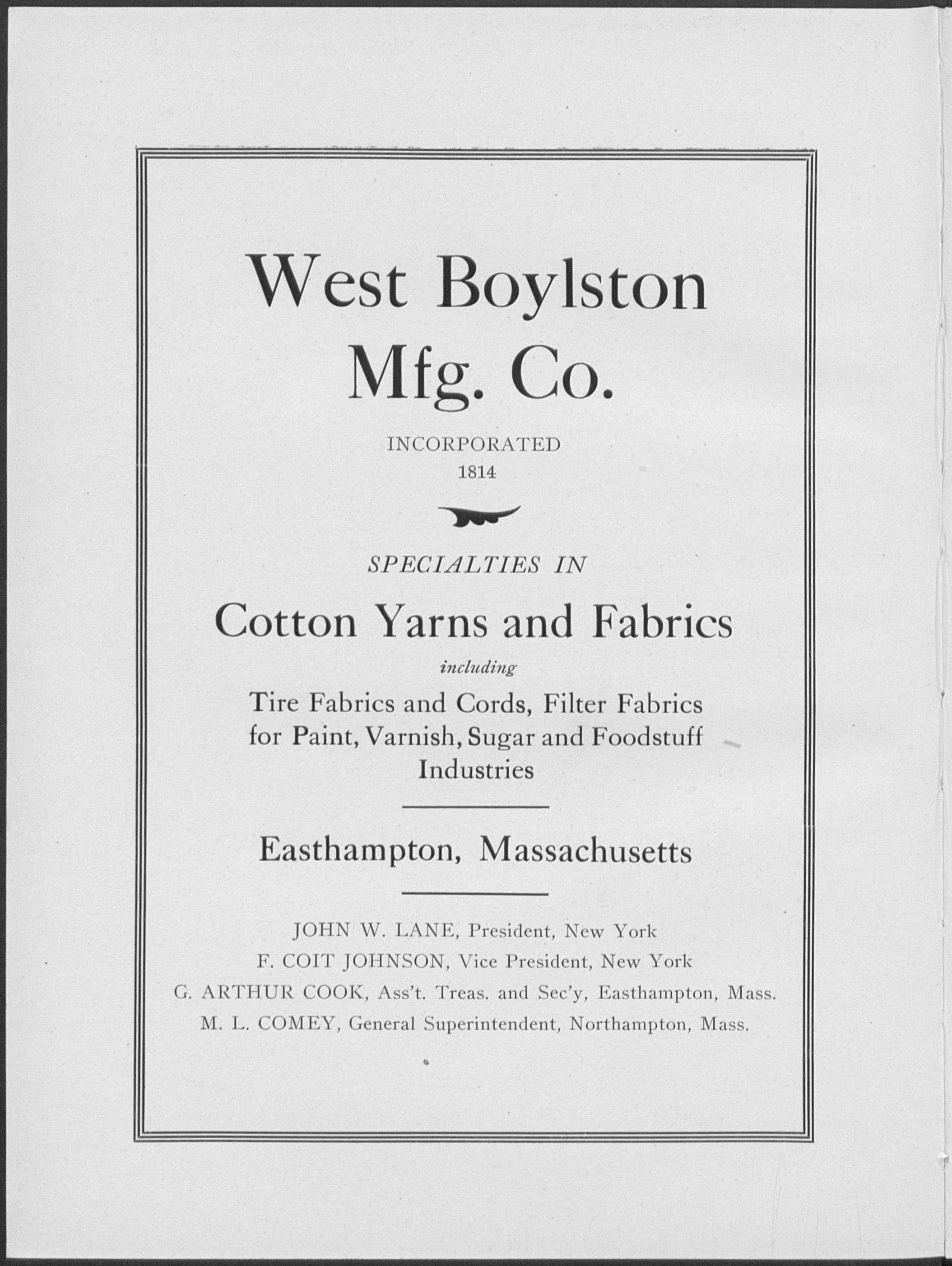 West Boylston Mfg. Co.

INCORPORATED
1814

SPECIALTIES IN

Cotton Yarns and Fabrics

including

Tire Fabrics and Cords, Filter Fabrics for Paint, Varnish, Sugar and Foodstuff Industries

Easthampton, Massachusetts

JOHN W. LANE, President, New York
F. COIT JOHNSON, Vice President, New York
G. ARTHUR COOK, Ass't. Treas. and Sec'y, Easthampton, Mass.
M. L. COMEY, General Superintendent, Northampton, Mass.